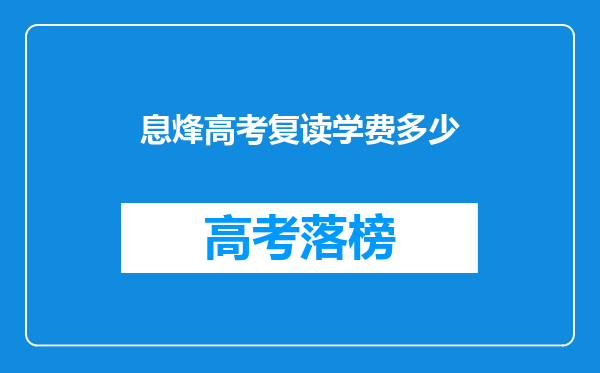 息烽高考复读学费多少

高考落榜